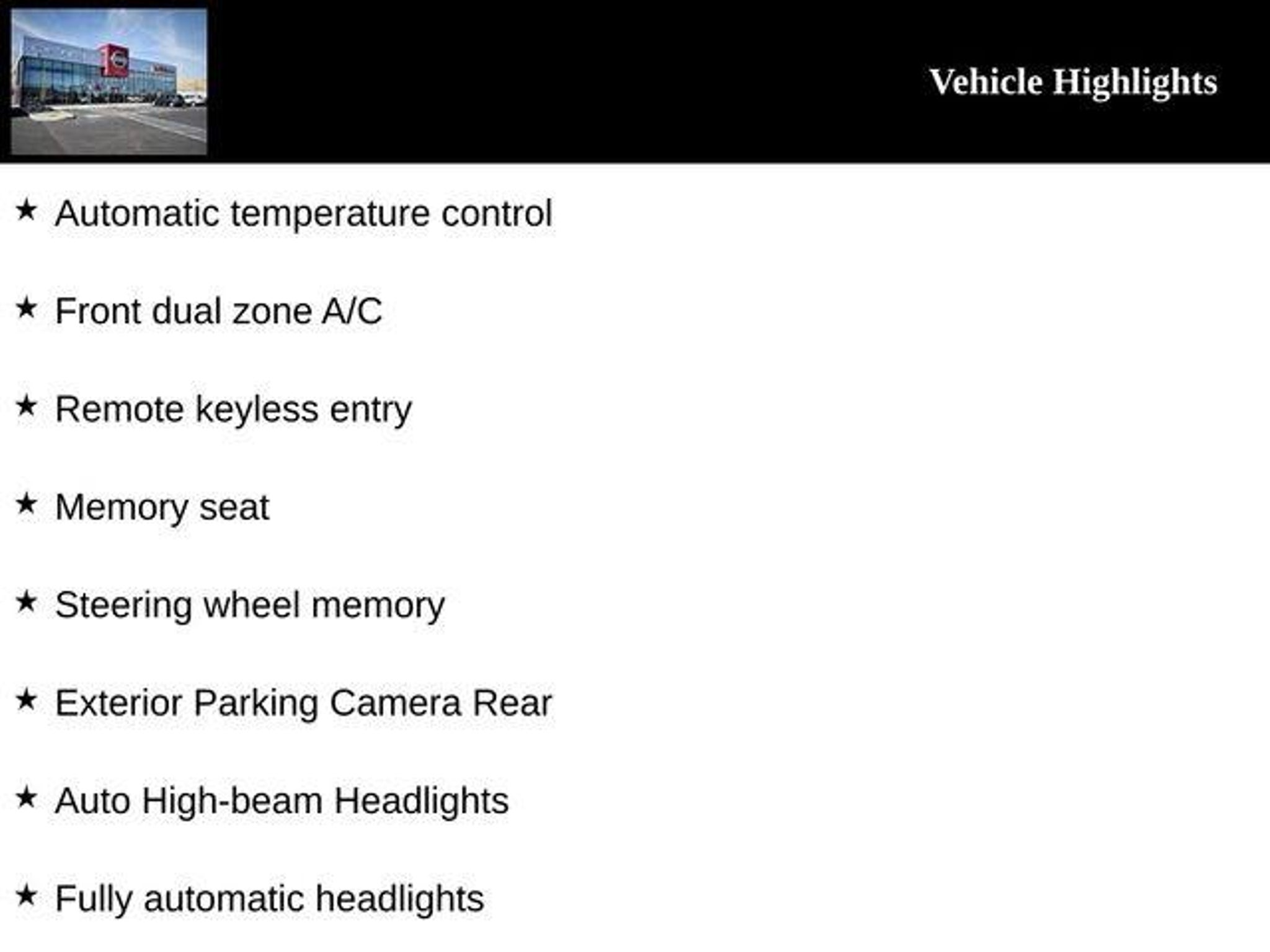 Vehicle Highlights

★ Automatic temperature control

★ Front dual zone A/C

★ Remote keyless entry

★ Memory seat

★ Steering wheel memory

★ Exterior Parking Camera Rear

★ Auto High-beam Headlights

★ Fully automatic headlights